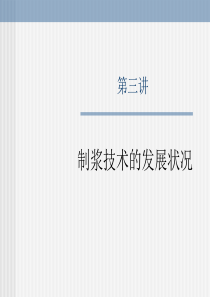 第三讲

制浆技术的发展状况